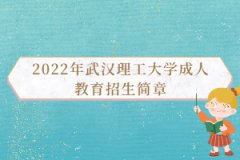 2022年武汉理工大学成人教育招生简章